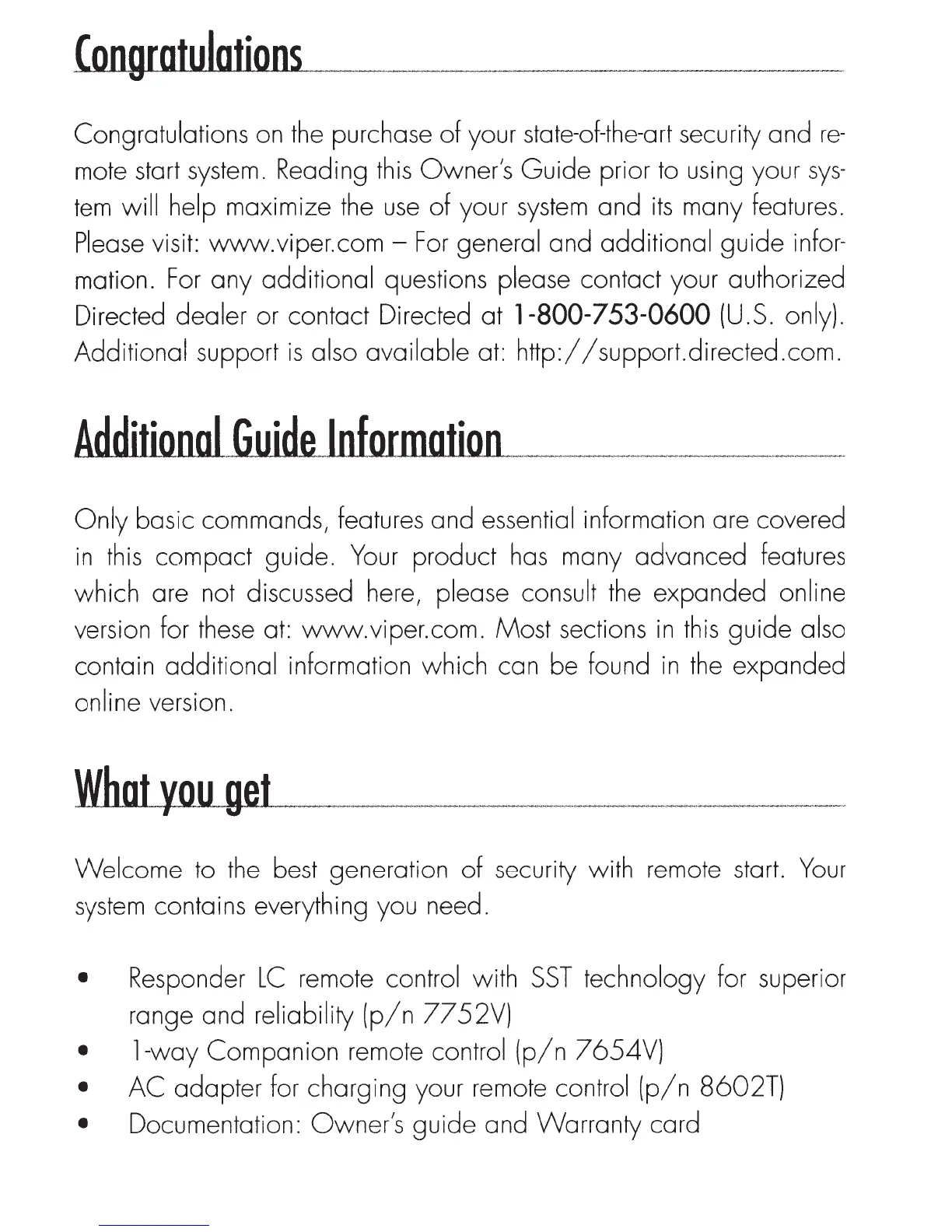 Congratulations

Congratulations on the purchase of your state-of-the-art security and remote start system. Reading this Owner's Guide prior to using your system will help maximize the use of your system and its many features. Please visit: www.viper.com – For general and additional guide information. For any additional questions please contact your authorized Directed dealer or contact Directed at 1-800-753-0600 (U.S. only). Additional support is also available at: http://support.directed.com.

Additional Guide Information

Only basic commands, features and essential information are covered in this compact guide. Your product has many advanced features which are not discussed here, please consult the expanded online version for these at: www.viper.com. Most sections in this guide also contain additional information which can be found in the expanded online version.

What you get

Welcome to the best generation of security with remote start. Your system contains everything you need.

• Responder LC remote control with SST technology for superior range and reliability (p/n 7752V)
• 1-way Companion remote control (p/n 7654V)
• AC adapter for charging your remote control (p/n 8602T)
• Documentation: Owner's guide and Warranty card